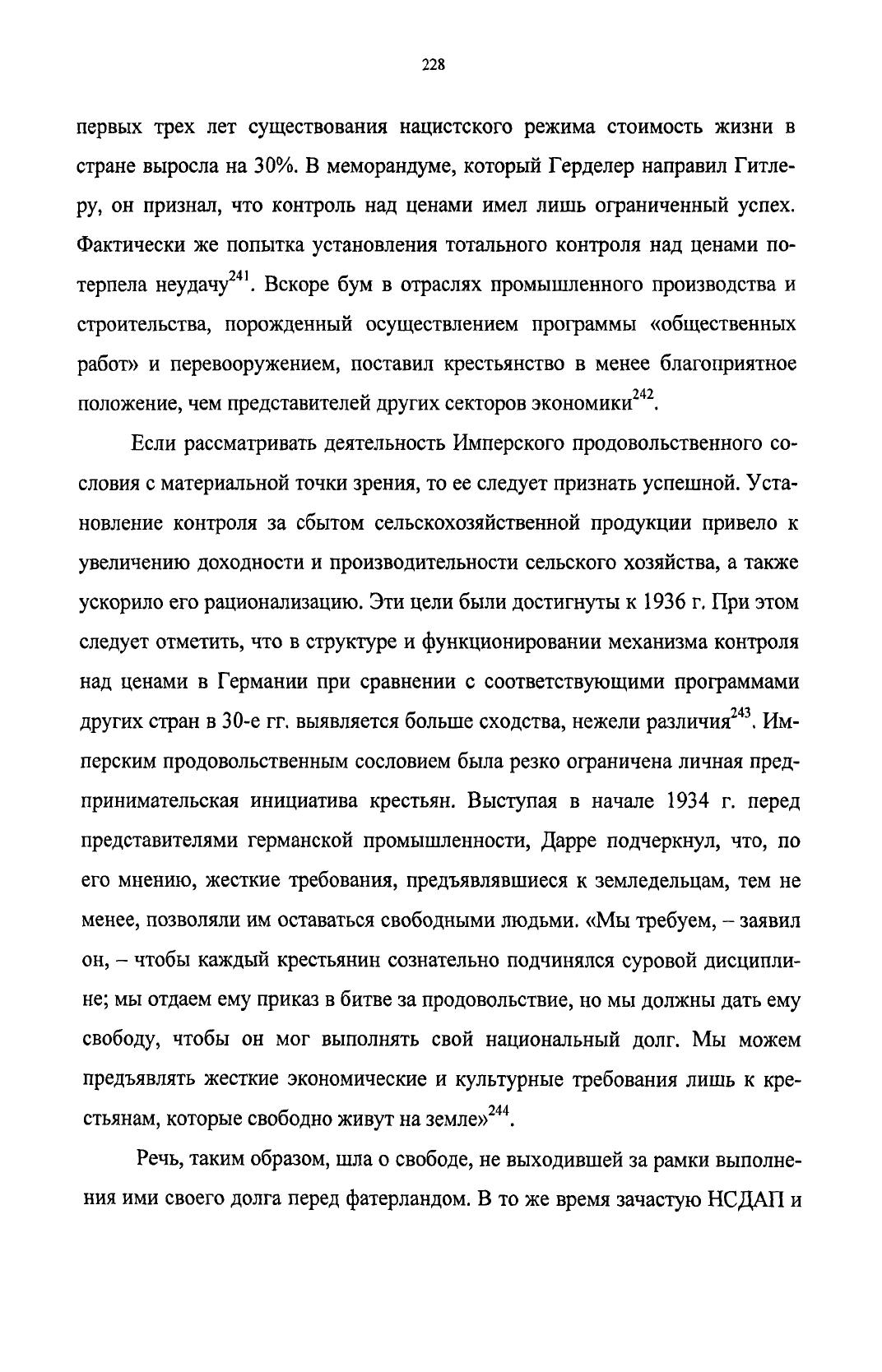 228

первых трех лет существования нацистского режима стоимость жизни в стране выросла на 30%. В меморандуме, который Герделер направил Гитлеру, он признал, что контроль над ценами имел лишь ограниченный успех. Фактически же попытка установления тотального контроля над ценами потерпела неудачу$^{241}$. Вскоре бум в отраслях промышленного производства и строительства, порожденный осуществлением программы «общественных работ» и перевооружением, поставил крестьянство в менее благоприятное положение, чем представителей других секторов экономики$^{242}$.

Если рассматривать деятельность Имперского продовольственного сословия с материальной точки зрения, то ее следует признать успешной. Установление контроля за сбытом сельскохозяйственной продукции привело к увеличению доходности и производительности сельского хозяйства, а также ускорило его рационализацию. Эти цели были достигнуты к 1936 г. При этом следует отметить, что в структуре и функционировании механизма контроля над ценами в Германии при сравнении с соответствующими программами других стран в 30-е гг. выявляется больше сходства, нежели различия$^{243}$. Имперским продовольственным сословием была резко ограничена личная предпринимательская инициатива крестьян. Выступая в начале 1934 г. перед представителями германской промышленности, Дарре подчеркнул, что, по его мнению, жесткие требования, предъявлявшиеся к земледельцам, тем не менее, позволяли им оставаться свободными людьми. «Мы требуем, – заявил он, – чтобы каждый крестьянин сознательно подчинялся суровой дисциплине; мы отдаем ему приказ в битве за продовольствие, но мы должны дать ему свободу, чтобы он мог выполнять свой национальный долг. Мы можем предъявлять жесткие экономические и культурные требования лишь к крестьянам, которые свободно живут на земле»$^{244}$.

Речь, таким образом, шла о свободе, не выходившей за рамки выполнения ими своего долга перед фатерландом. В то же время зачастую НСДАП и